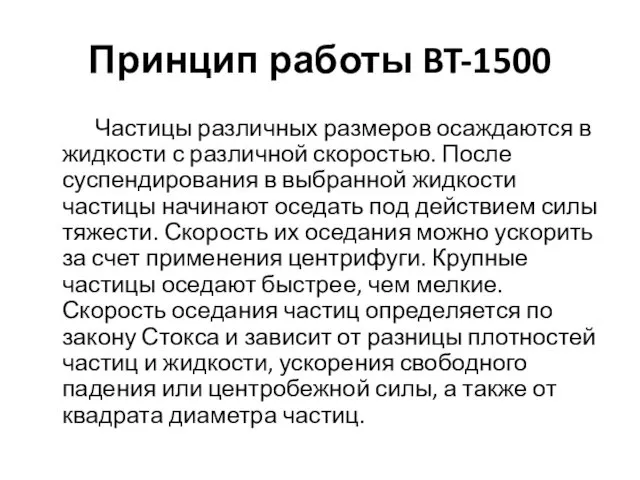 Принцип работы BT-1500

Частицы различных размеров осаждаются в жидкости с различной скоростью. После суспендирования в выбранной жидкости частицы начинают оседать под действием силы тяжести. Скорость их оседания можно ускорить за счет применения центрифуги. Крупные частицы оседают быстрее, чем мелкие. Скорость оседания частиц определяется по закону Стокса и зависит от разницы плотностей частиц и жидкости, ускорения свободного падения или центробежной силы, а также от квадрата диаметра частиц.